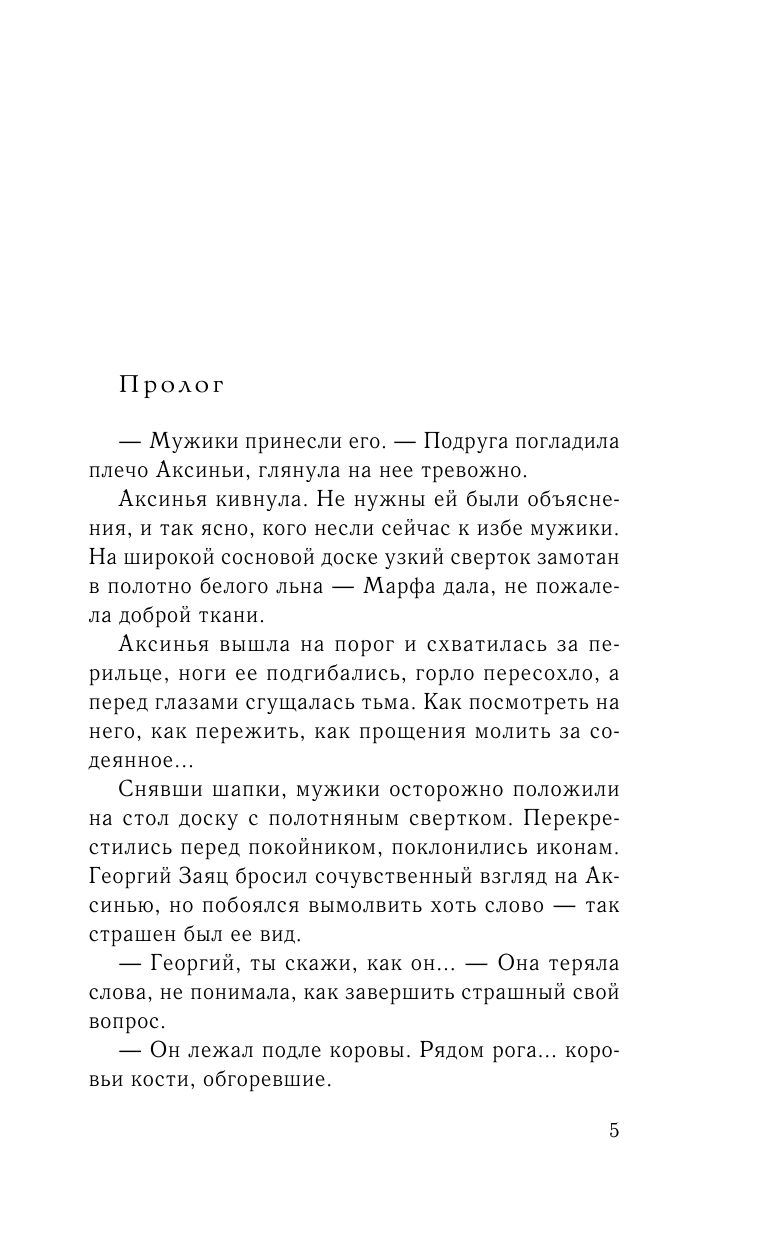 Пролог

— Мужики принесли его. — Подруга погладила плечо Аксиньи, глянула на нее тревожно.

Аксинья кивнула. Не нужны ей были объяснения, и так ясно, кого несли сейчас к избе мужики. На широкой сосновой доске узкий сверток замотан в полотно белого льна — Марфа дала, не пожалела доброй ткани.

Аксинья вышла на порог и схватилась за перильце, ноги ее подгибались, горло пересохло, а перед глазами сгущалась тьма. Как посмотреть на него, как пережить, как прощения молить за содеянное...

Снявши шапки, мужики осторожно положили на стол доску с полотняным свертком. Перекрестились перед покойником, поклонились иконам. Георгий Заяц бросил сочувственный взгляд на Аксинью, но побоялся вымолвить хоть слово — так страшен был ее вид.

— Георгий, ты скажи, как он... — Она теряла слова, не понимала, как завершить страшный свой вопрос.

— Он лежал подле коровы. Рядом рога... коровьи кости, обгоревшие.

5